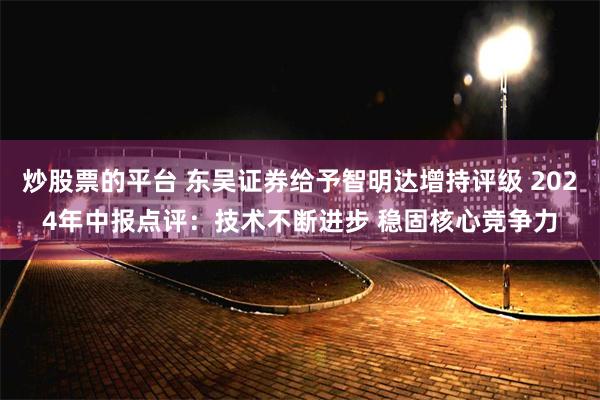 炒股票的平台 东吴证券给予智明达增持评级 2024年中报点评：技术不断进步 稳固核心竞争力